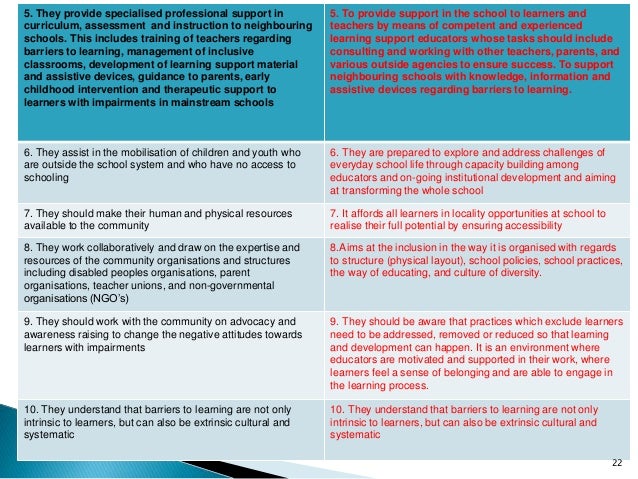 | 5. They provide specialised professional support in curriculum, assessment and instruction to neighbouring schools. This includes training of teachers regarding barriers to learning, management of inclusive classrooms, development of learning support material and assistive devices, guidance to parents, early childhood intervention and therapeutic support to learners with impairments in mainstream schools | 5. To provide support in the school to learners and teachers by means of competent and experienced learning support educators whose tasks should include consulting and working with other teachers, parents, and various outside agencies to ensure success. To support neighbouring schools with knowledge, information and assistive devices regarding barriers to learning. |
|---|---|
| 6. They assist in the mobilisation of children and youth who are outside the school system and who have no access to schooling | 6. They are prepared to explore and address challenges of everyday school life through capacity building among educators and on-going institutional development and aiming at transforming the whole school |
| 7. They should make their human and physical resources available to the community | 7. It affords all learners in locality opportunities at school to realise their full potential by ensuring accessibility |
| 8. They work collaboratively and draw on the expertise and resources of the community organisations and structures including disabled peoples organisations, parent organisations, teacher unions, and non-governmental organisations (NGO's) | 8.Aims at the inclusion in the way it is organised with regards to structure (physical layout), school policies, school practices, the way of educating, and culture of diversity. |
| 9. They should work with the community on advocacy and awareness raising to change the negative attitudes towards learners with impairments | 9. They should be aware that practices which exclude learners need to be addressed, removed or reduced so that learning and development can happen. It is an environment where educators are motivated and supported in their work, where learners feel a sense of belonging and are able to engage in the learning process. |
| 10. They understand that barriers to learning are not only intrinsic to learners, but can also be extrinsic cultural and systematic | 10. They understand that barriers to learning are not only intrinsic to learners, but can also be extrinsic cultural and systematic |

22